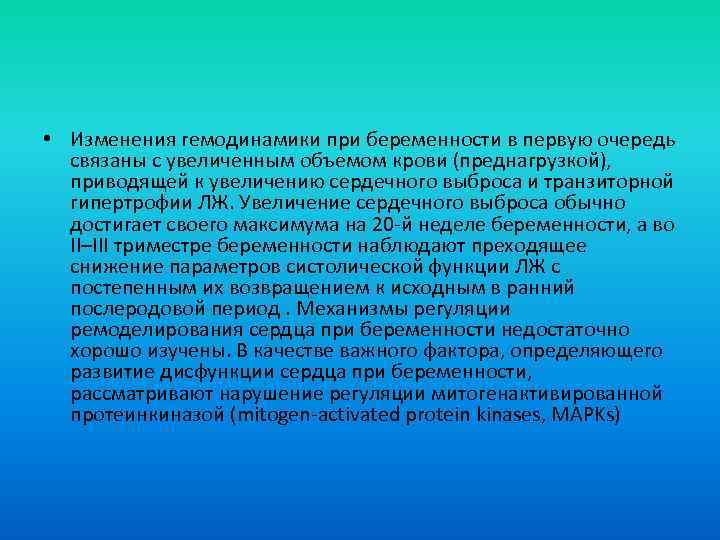 • Изменения гемодинамики при беременности в первую очередь связаны с увеличенным объемом крови (преднагрузкой), приводящей к увеличению сердечного выброса и транзиторной гипертрофии ЛЖ. Увеличение сердечного выброса обычно достигает своего максимума на 20-й неделе беременности, а во II–III триместре беременности наблюдают преходящее снижение параметров систолической функции ЛЖ с постепенным их возвращением к исходным в ранний послеродовой период . Механизмы регуляции ремоделирования сердца при беременности недостаточно хорошо изучены. В качестве важного фактора, определяющего развитие дисфункции сердца при беременности, рассматривают нарушение регуляции митогенактивированной протеинкиназой (mitogen-activated protein kinases, MAPKs)